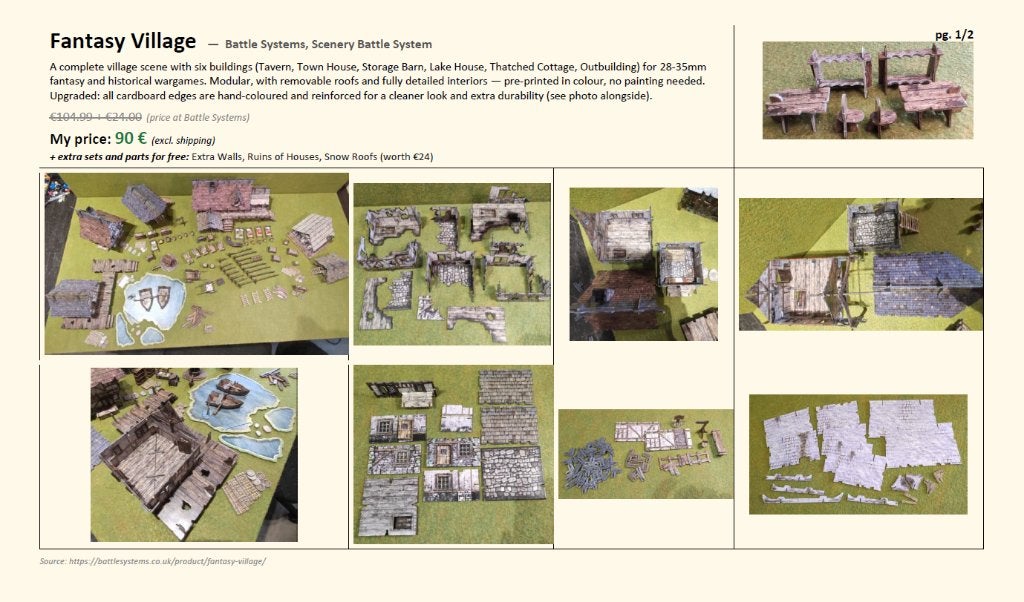 Fantasy Village — Battle Systems, Scenery Battle System

pg. 1/2

A complete village scene with six buildings (Tavern, Town House, Storage Barn, Lake House, Thatched Cottage, Outbuilding) for 28-35mm fantasy and historical wargames. Modular, with removable roofs and fully detailed interiors — pre-printed in colour, no painting needed. Upgraded: all cardboard edges are hand-coloured and reinforced for a cleaner look and extra durability (see photo alongside).

€104.99 + €24.00 (price at Battle Systems)

My price: 90 € (excl. shipping)

+ extra sets and parts for free: Extra Walls, Ruins of Houses, Snow Roofs (worth €24)

Source: https://battlesystems.co.uk/product/fantasy-village/